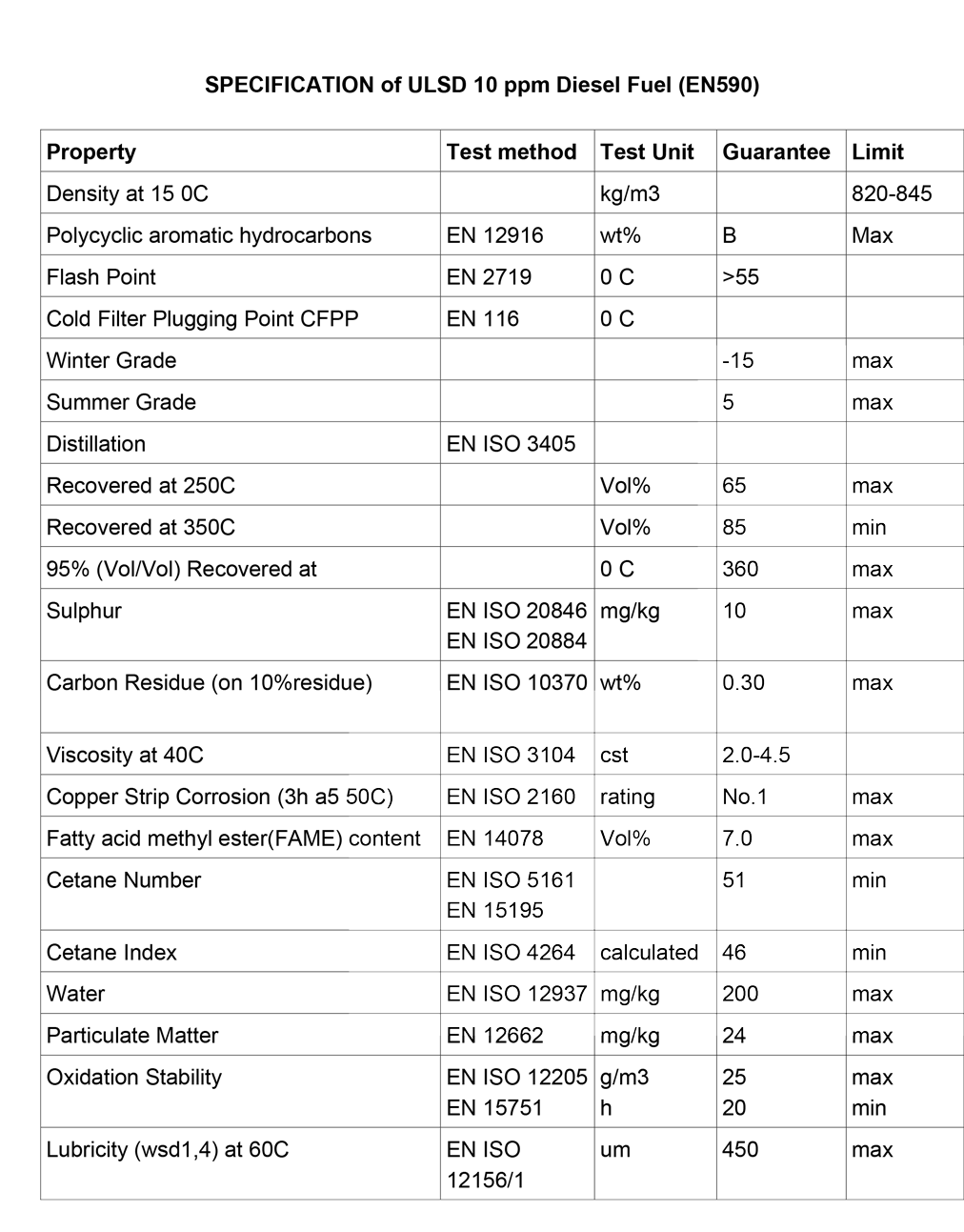 SPECIFICATION of ULSD 10 ppm Diesel Fuel (EN590)

| Property | Test method | Test Unit | Guarantee | Limit |
|---|---|---|---|---|
| Density at 15 0C | | kg/m3 | | 820-845 |
| Polycyclic aromatic hydrocarbons | EN 12916 | wt% | B | Max |
| Flash Point | EN 2719 | 0 C | >55 | |
| Cold Filter Plugging Point CFPP | EN 116 | 0 C | | |
| Winter Grade | | | -15 | max |
| Summer Grade | | | 5 | max |
| Distillation | EN ISO 3405 | | | |
| Recovered at 250C | | Vol% | 65 | max |
| Recovered at 350C | | Vol% | 85 | min |
| 95% (Vol/Vol) Recovered at | | 0 C | 360 | max |
| Sulphur | EN ISO 20846 EN ISO 20884 | mg/kg | 10 | max |
| Carbon Residue (on 10%residue) | EN ISO 10370 | wt% | 0.30 | max |
| Viscosity at 40C | EN ISO 3104 | cst | 2.0-4.5 | |
| Copper Strip Corrosion (3h a5 50C) | EN ISO 2160 | rating | No.1 | max |
| Fatty acid methyl ester(FAME) content | EN 14078 | Vol% | 7.0 | max |
| Cetane Number | EN ISO 5161 EN 15195 | | 51 | min |
| Cetane Index | EN ISO 4264 | calculated | 46 | min |
| Water | EN ISO 12937 | mg/kg | 200 | max |
| Particulate Matter | EN 12662 | mg/kg | 24 | max |
| Oxidation Stability | EN ISO 12205 EN 15751 | g/m3 h | 25 20 | max min |
| Lubricity (wsd1,4) at 60C | EN ISO 12156/1 | um | 450 | max |